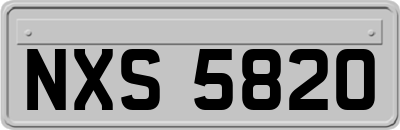 NXS 5820